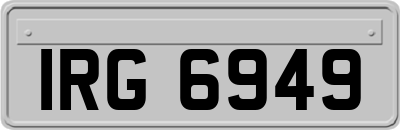 IRG 6949